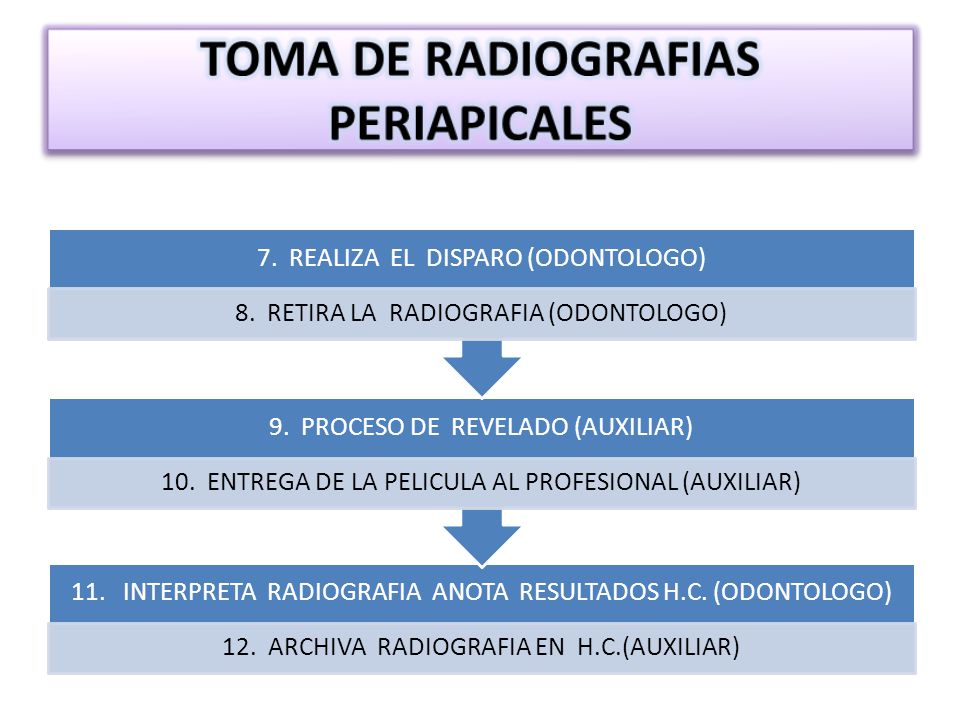 TOMA DE RADIOGRAFIAS PERIAPICALES

7. REALIZA EL DISPARO (ODONTOLOGO)

8. RETIRA LA RADIOGRAFIA (ODONTOLOGO)

9. PROCESO DE REVELADO (AUXILIAR)

10. ENTREGA DE LA PELICULA AL PROFESIONAL (AUXILIAR)

11. INTERPRETA RADIOGRAFIA ANOTA RESULTADOS H.C. (ODONTOLOGO)

12. ARCHIVA RADIOGRAFIA EN H.C.(AUXILIAR)